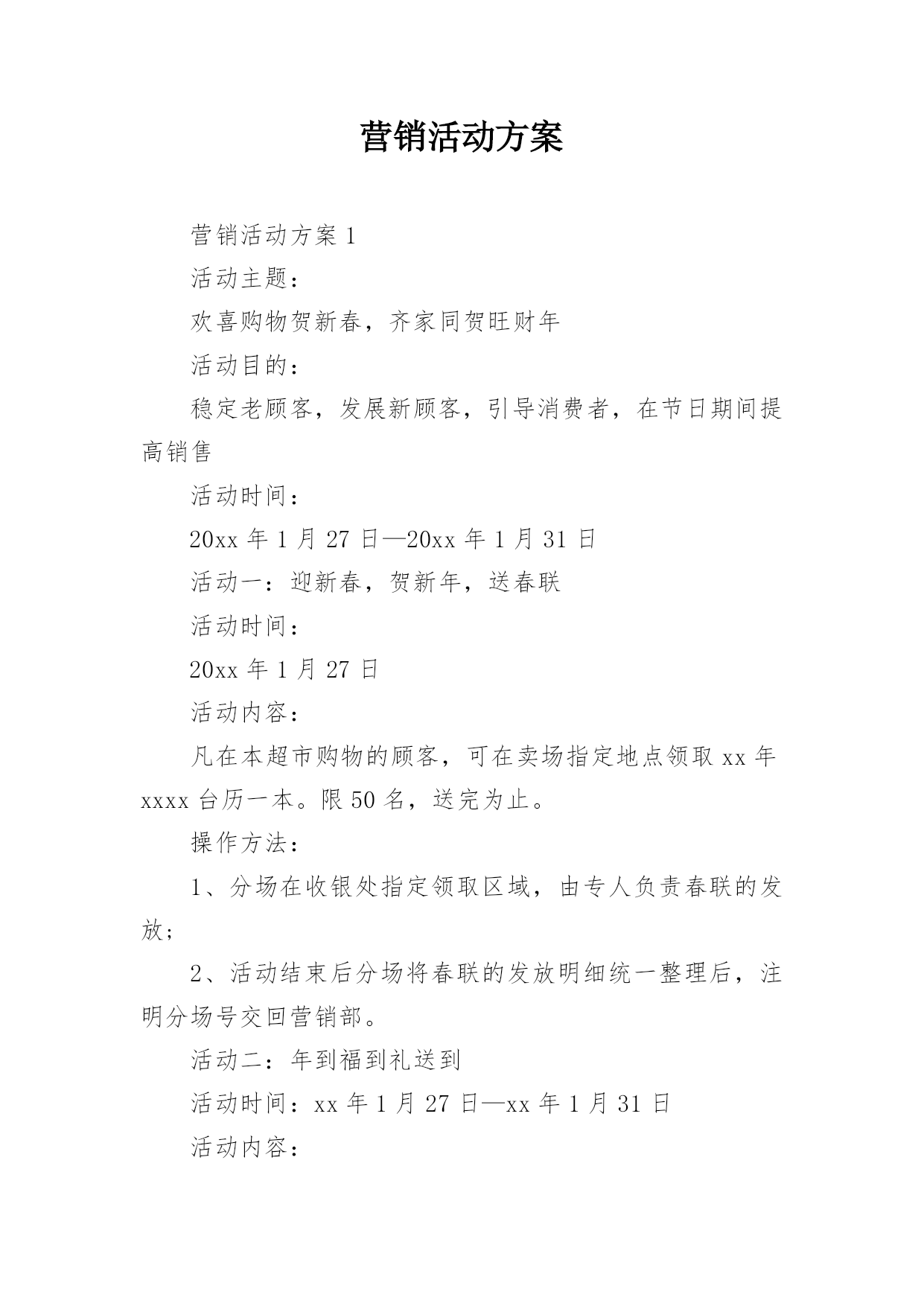 营销活动方案

营销活动方案 1

活动主题：

欢喜购物贺新春，齐家同贺旺财年

活动目的：

稳定老顾客，发展新顾客，引导消费者，在节日期间提高销售

活动时间：

20xx 年 1 月 27 日—20xx 年 1 月 31 日

活动一：迎新春，贺新年，送春联

活动时间：

20xx 年 1 月 27 日

活动内容：

凡在本超市购物的顾客，可在卖场指定地点领取 xx 年 xxxx 台历一本。限 50 名，送完为止。

操作方法：

1、分场在收银处指定领取区域，由专人负责春联的发放；

2、活动结束后分场将春联的发放明细统一整理后，注明分场号交回营销部。

活动二：年到福到礼送到

活动时间：xx 年 1 月 27 日—xx 年 1 月 31 日

活动内容：